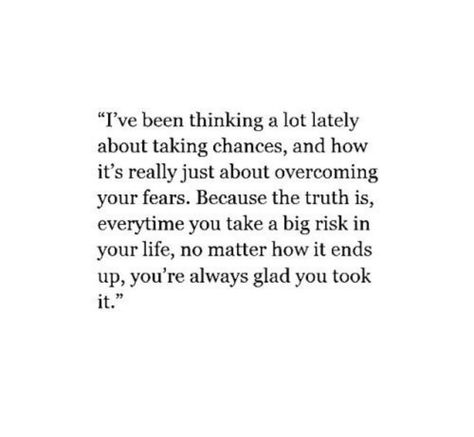 “I’ve been thinking a lot lately about taking chances, and how it’s really just about overcoming your fears. Because the truth is, everytime you take a big risk in your life, no matter how it ends up, you’re always glad you took it.”